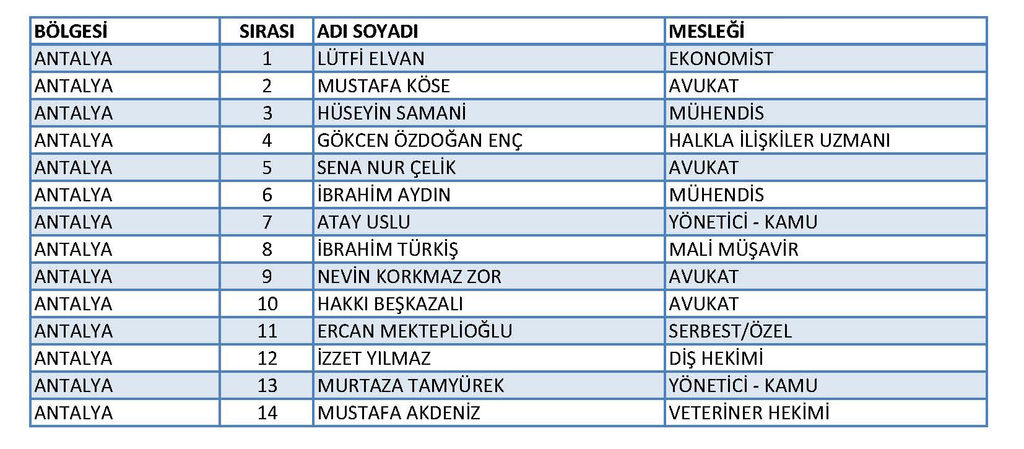 | BÖLGESİ | SIRASI | ADI SOYADI | MESLEĞİ |
|---|---|---|---|
| ANTALYA | 1 | LÜTFİ ELVAN | EKONOMİST |
| ANTALYA | 2 | MUSTAFA KÖSE | AVUKAT |
| ANTALYA | 3 | HÜSEYİN SAMANİ | MÜHENDİS |
| ANTALYA | 4 | GÖKCEN ÖZDOĞAN ENÇ | HALKLA İLİŞKİLER UZMANI |
| ANTALYA | 5 | SENA NUR ÇELİK | AVUKAT |
| ANTALYA | 6 | İBRAHİM AYDIN | MÜHENDİS |
| ANTALYA | 7 | ATAY USLU | YÖNETİCİ - KAMU |
| ANTALYA | 8 | İBRAHİM TÜRKİŞ | MALİ MÜŞAVİR |
| ANTALYA | 9 | NEVİN KORKMAZ ZOR | AVUKAT |
| ANTALYA | 10 | HAKKI BEŞKAZALI | AVUKAT |
| ANTALYA | 11 | ERCAN MEKTEPLİOĞLU | SERBEST/ÖZEL |
| ANTALYA | 12 | İZZET YILMAZ | DİŞ HEKİMİ |
| ANTALYA | 13 | MURTAZA TAMYÜREK | YÖNETİCİ - KAMU |
| ANTALYA | 14 | MUSTAFA AKDENİZ | VETERİNER HEKİMİ |